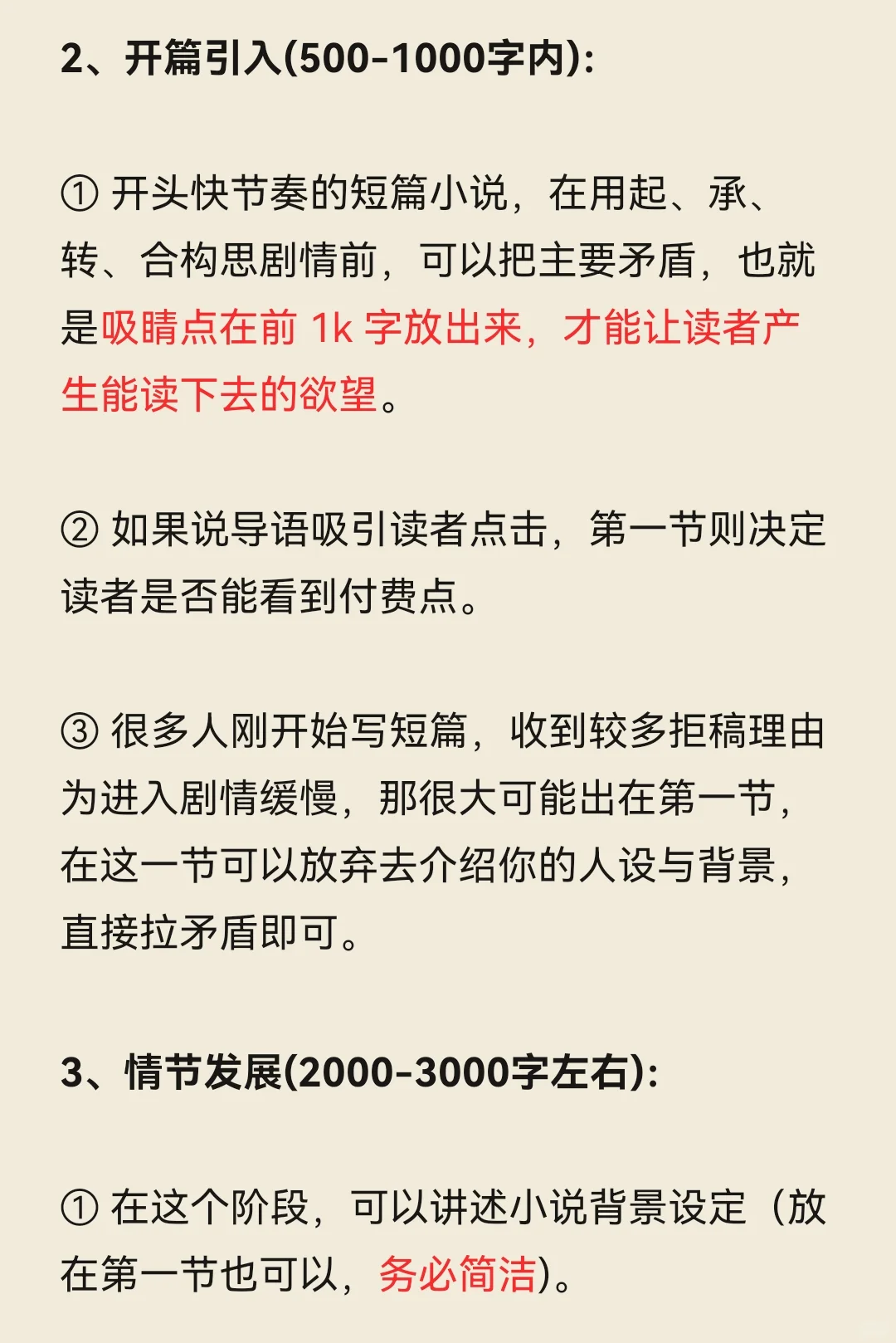 2、开篇引入(500-1000字内):

① 开头快节奏的短篇小说，在用起、承、转、合构思剧情前，可以把主要矛盾，也就是吸睛点在前 1k 字放出来，才能让读者产生能读下去的欲望。

② 如果说导语吸引读者点击，第一节则决定读者是否能看到付费点。

③ 很多人刚开始写短篇，收到较多拒稿理由为进入剧情缓慢，那很大可能出在第一节，在这一节可以放弃去介绍你的人设与背景，直接拉矛盾即可。

3、情节发展(2000-3000字左右):

① 在这个阶段，可以讲述小说背景设定（放在第一节也可以，务必简洁)。